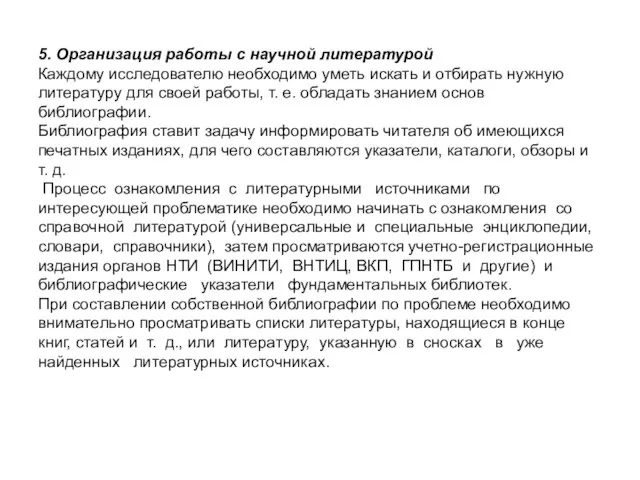 5. Организация работы с научной литературой
Каждому исследователю необходимо уметь искать и отбирать нужную литературу для своей работы, т. е. обладать знанием основ библиографии.
Библиография ставит задачу информировать читателя об имеющихся печатных изданиях, для чего составляются указатели, каталоги, обзоры и т. д.
Процесс ознакомления с литературными источниками по интересующей проблематике необходимо начинать с ознакомления со справочной литературой (универсальные и специальные энциклопедии, словари, справочники), затем просматриваются учетно-регистрационные издания органов НТИ (ВИНИТИ, ВНТИЦ, ВКП, ГПНТБ и другие) и библиографические указатели фундаментальных библиотек.
При составлении собственной библиографии по проблеме необходимо внимательно просматривать списки литературы, находящиеся в конце книг, статей и т. д., или литературу, указанную в сносках в уже найденных литературных источниках.